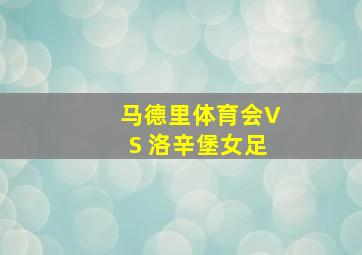 马德里体育会VS 洛辛堡女足